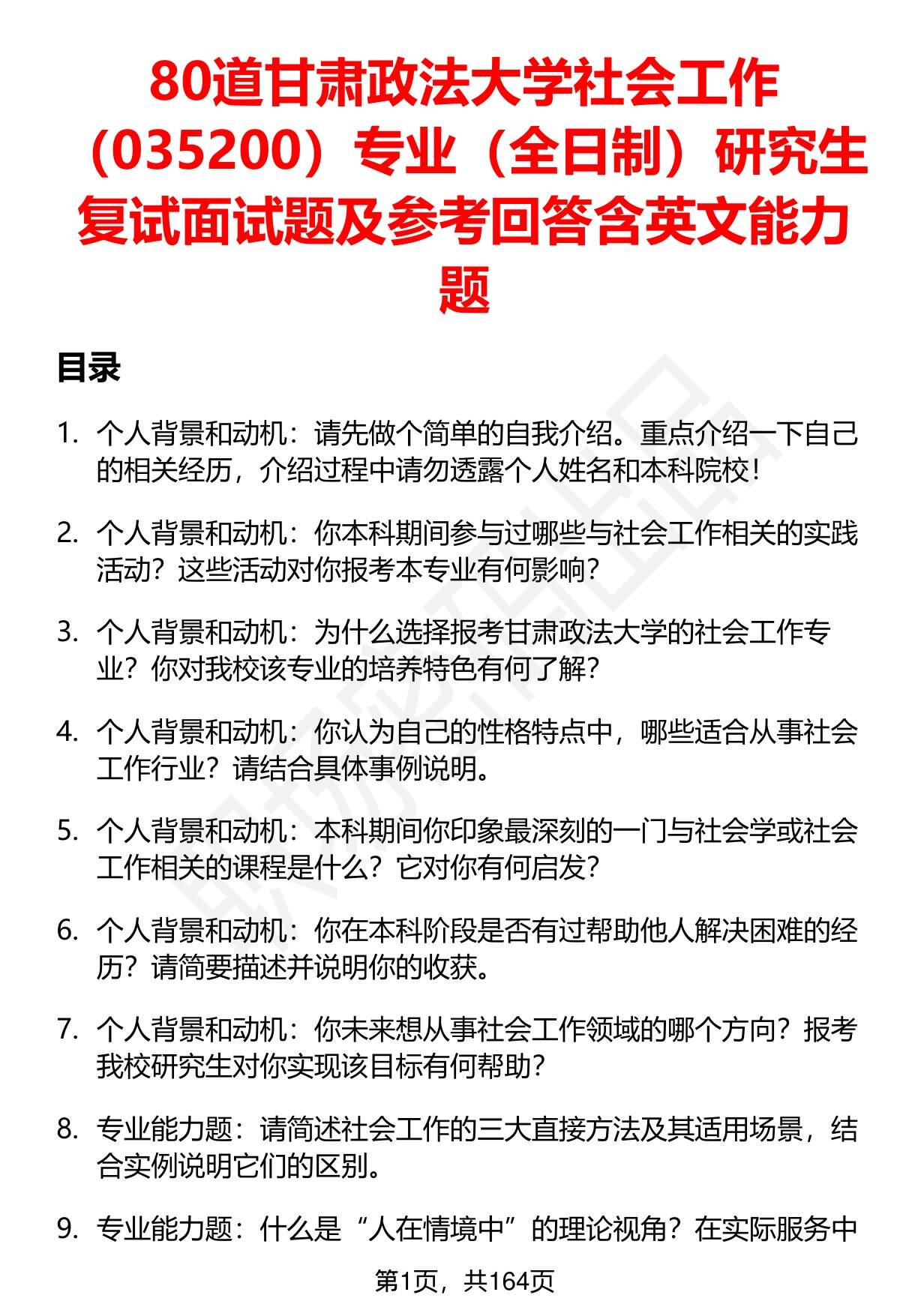 80道甘肃政法大学社会工作（035200）专业（全日制）研究生复试面试题及参考回答含英文能力题

目录

1. 个人背景和动机：请先做个简单的自我介绍。重点介绍一下自己的相关经历，介绍过程中请勿透露个人姓名和本科院校！

2. 个人背景和动机：你本科期间参与过哪些与社会工作相关的实践活动？这些活动对你报考本专业有何影响？

3. 个人背景和动机：为什么选择报考甘肃政法大学的社会工作专业？你对我校该专业的培养特色有何了解？

4. 个人背景和动机：你认为自己的性格特点中，哪些适合从事社会工作行业？请结合具体事例说明。

5. 个人背景和动机：本科期间你印象最深刻的一门与社会学或社会工作相关的课程是什么？它对你有何启发？

6. 个人背景和动机：你在本科阶段是否有过帮助他人解决困难的经历？请简要描述并说明你的收获。

7. 个人背景和动机：你未来想从事社会工作领域的哪个方向？报考我校研究生对你实现该目标有何帮助？

8. 专业能力题：请简述社会工作的三大直接方法及其适用场景，结合实例说明它们的区别。

9. 专业能力题：什么是“人在情境中”的理论视角？在实际服务中

第1页，共164页